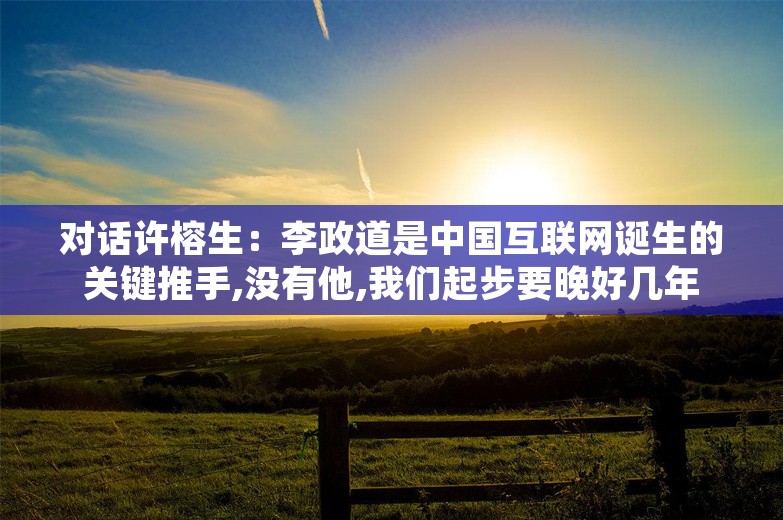 对话许榕生：李政道是中国互联网诞生的关键推手,没有他,我们起步要晚好几年